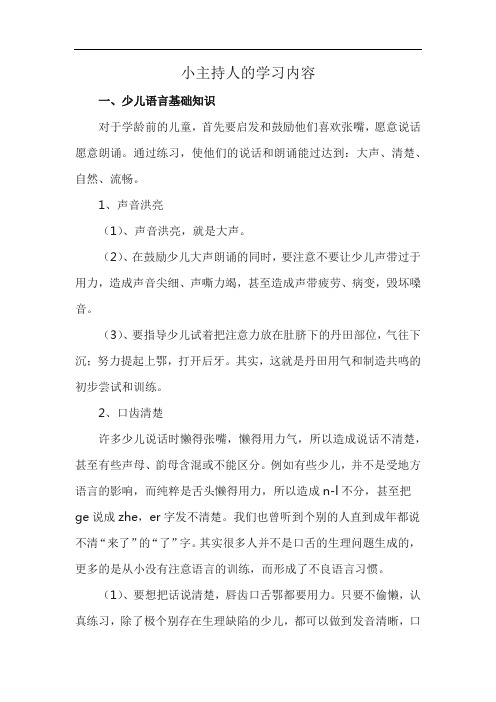 小主持人的学习内容

一、少儿语言基础知识

对于学龄前的儿童，首先要启发和鼓励他们喜欢张嘴，愿意说话愿意朗诵。通过练习，使他们的说话和朗诵能过达到：大声、清楚、自然、流畅。

1、声音洪亮

（1）、声音洪亮，就是大声。

（2）、在鼓励少儿大声朗诵的同时，要注意不要让少儿声带过于用力，造成声音尖细、声嘶力竭，甚至造成声带疲劳、病变，毁坏嗓音。

（3）、要指导少儿试着把注意力放在肚脐下的丹田部位，气往下沉；努力提起上鄂，打开后牙。其实，这就是丹田用气和制造共鸣的初步尝试和训练。

2、口齿清楚

许多少儿说话时懒得张嘴，懒得用力气，所以造成说话不清楚，甚至有些声母、韵母含混或不能区分。例如有些少儿，并不是受地方语言的影响，而纯粹是舌头懒得用力，所以造成 n-l 不分，甚至把 ge 说成 zhe，er 字发不清楚。我们也曾听到个别的人直到成年都说不清“来了”的“了”字。其实很多人并不是口舌的生理问题生成的，更多的是从小没有注意语言的训练，而形成了不良语言习惯。

（1）、要想把话说清楚，唇齿口舌鄂都要用力。只要不偷懒，认真练习，除了极个别存在生理缺陷的少儿，都可以做到发音清晰，口